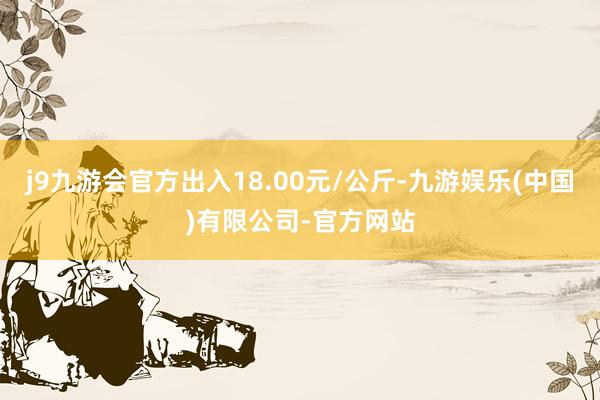 j9九游会官方出入18.00元/公斤-九游娱乐(中国)有限公司-官方网站